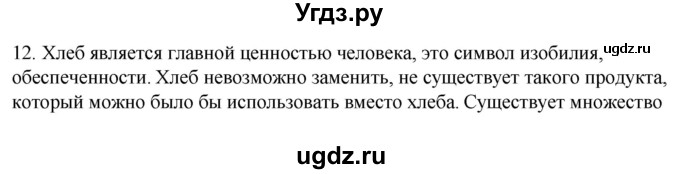 Угдз.ру

12. Хлеб является главной ценностью человека, это символ изобилия, ugdz.ru обеспеченности. Хлеб невозможно заменить, не существует такого продукта, который можно было бы использовать вместо хлеба. Существует множество

ugdz.ru